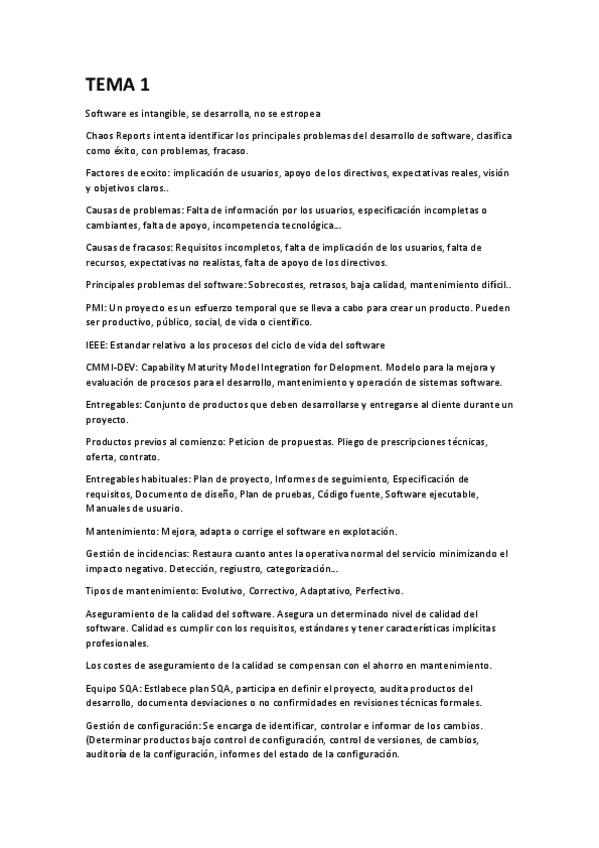 TEMA 1

Software es intangible, se desarrolla, no se estropea

Chaos Reports intenta identificar los principales problemas del desarrollo de software, clasifica como éxito, con problemas, fracaso.

Factores de ecxito: implicación de usuarios, apoyo de los directivos, expectativas reales, visión y objetivos claros..

Causas de problemas: Falta de información por los usuarios, especificación incompletas o cambiantes, falta de apoyo, incompetencia tecnológica...

Causas de fracasos: Requisitos incompletos, falta de implicación de los usuarios, falta de recursos, expectativas no realistas, falta de apoyo de los directivos.

Principales problemas del software: Sobrecostes, retrasos, baja calidad, mantenimiento difícil..

PMI: Un proyecto es un esfuerzo temporal que se lleva a cabo para crear un producto. Pueden ser productivo, público, social, de vida o científico.

IEEE: Estandar relativo a los procesos del ciclo de vida del software

CMMI-DEV: Capability Maturity Model Integration for Delopment. Modelo para la mejora y evaluación de procesos para el desarrollo, mantenimiento y operación de sistemas software.

Entregables: Conjunto de productos que deben desarrollarse y entregarse al cliente durante un proyecto.

Productos previos al comienzo: Peticion de propuestas. Pliego de prescripciones técnicas, oferta, contrato.

Entregables habituales: Plan de proyecto, Informes de seguimiento, Especificación de requisitos, Documento de diseño, Plan de pruebas, Código fuente, Software ejecutable, Manuales de usuario.

Mantenimiento: Mejora, adapta o corrige el software en explotación.

Gestión de incidencias: Restaura cuanto antes la operativa normal del servicio minimizando el impacto negativo. Detección, regiustro, categorización...

Tipos de mantenimiento: Evolutivo, Correctivo, Adaptativo, Perfectivo.

Aseguramiento de la calidad del software. Asegura un determinado nivel de calidad del software. Calidad es cumplir con los requisitos, estándares y tener características implícitas profesionales.

Los costes de aseguramiento de la calidad se compensan con el ahorro en mantenimiento.

Equipo SQA: Estlabece plan SQA, participa en definir el proyecto, audita productos del desarrollo, documenta desviaciones o no confirmidades en revisiones técnicas formales.

Gestión de configuración: Se encarga de identificar, controlar e informar de los cambios. (Determinar productos bajo control de configuración, control de versiones, de cambios, auditoría de la configuración, informes del estado de la configuración.